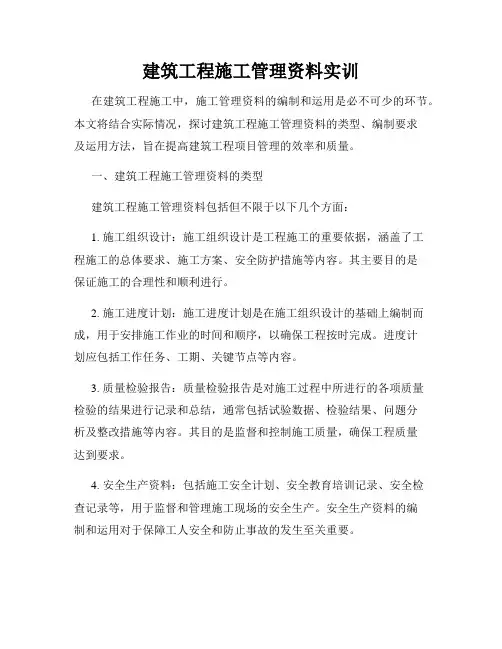 建筑工程施工管理资料实训

在建筑工程施工中，施工管理资料的编制和运用是必不可少的环节。本文将结合实际情况，探讨建筑工程施工管理资料的类型、编制要求及运用方法，旨在提高建筑工程项目管理的效率和质量。

一、建筑工程施工管理资料的类型

建筑工程施工管理资料包括但不限于以下几个方面：

1. 施工组织设计：施工组织设计是工程施工的重要依据，涵盖了工程施工的总体要求、施工方案、安全防护措施等内容。其主要目的是保证施工的合理性和顺利进行。

2. 施工进度计划：施工进度计划是在施工组织设计的基础上编制而成，用于安排施工作业的时间和顺序，以确保工程按时完成。进度计划应包括工作任务、工期、关键节点等内容。

3. 质量检验报告：质量检验报告是对施工过程中所进行的各项质量检验的结果进行记录和总结，通常包括试验数据、检验结果、问题分析及整改措施等内容。其目的是监督和控制施工质量，确保工程质量达到要求。

4. 安全生产资料：包括施工安全计划、安全教育培训记录、安全检查记录等，用于监督和管理施工现场的安全生产。安全生产资料的编制和运用对于保障工人安全和防止事故的发生至关重要。